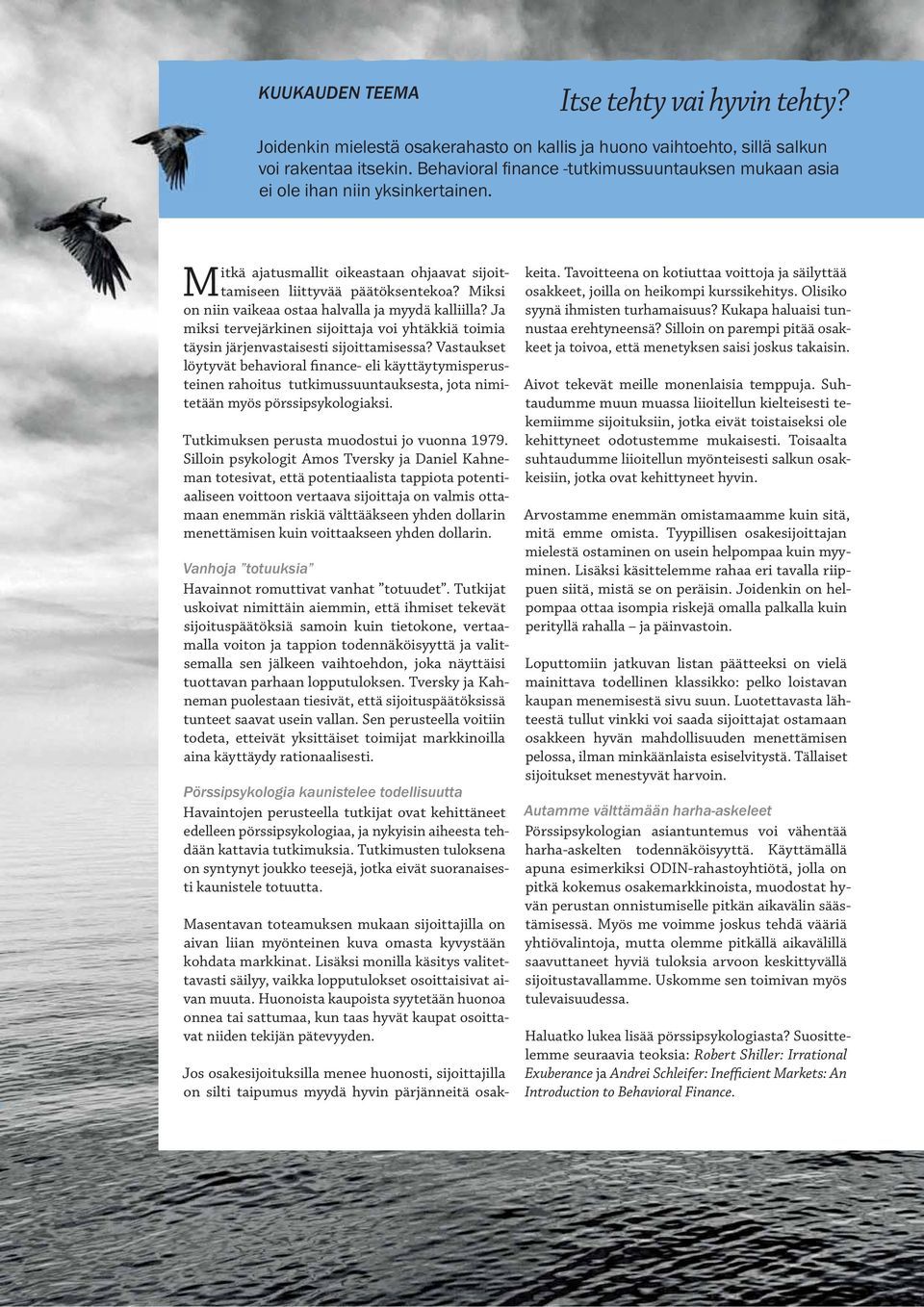 KUUKAUDEN TEEMA

Itse tehty vai hyvin tehty?

Joidenkin mielestä osakerahasto on kallis ja huono vaihtoehto, sillä salkun voi rakentaa itsekin. Behavioral finance -tutkimussuuntauksen mukaan asia ei ole ihan niin yksinkertainen.

Mitkä ajatusmallit oikeastaan ohjaavat sijoittamiseen liittyvää päätöksentekoa? Miksi on niin vaikeaa ostaa halvalla ja myydä kalliilla? Ja miksi tervejärkinen sijoittaja voi yhtäkkiä toimia täysin järjenvastaisesti sijoittamisessa? Vastaukset löytyvät behavioral finance- eli käyttäytymisperusteinen rahoitus tutkimussuuntauksesta, jota nimitetään myös pörssipsykologiaksi.

Tutkimuksen perusta muodostui jo vuonna 1979. Silloin psykologit Amos Tversky ja Daniel Kahneman totesivat, että potentiaalista tappiota potentiaaliseen voittoon vertaava sijoittaja on valmis ottamaan enemmän riskiä välttääkseen yhden dollarin menettämisen kuin voittaakseen yhden dollarin.

Vanhoja ”totuuksia”
Havainnot romuttivat vanhat ”totuudet”. Tutkijat uskoivat nimittäin aiemmin, että ihmiset tekevät sijoituspäätöksiä samoin kuin tietokone, vertaamalla voiton ja tappion todennäköisyyttä ja valitsemalla sen jälkeen vaihtoehdon, joka näyttäisi tuottavan parhaan lopputuloksen. Tversky ja Kahneman puolestaan tiesivät, että sijoituspäätöksissä tunteet saavat usein vallan. Sen perusteella voitiin todeta, etteivät yksittäiset toimijat markkinoilla aina käyttäydy rationaalisesti.

Pörssipsykologia kaunistelee todellisuutta
Havaintojen perusteella tutkijat ovat kehittäneet edelleen pörssipsykologiaa, ja nykyisin aiheesta tehdään kattavia tutkimuksia. Tutkimusten tuloksena on syntynyt joukko teesejä, jotka eivät suoranaisesti kaunistele totuutta.

Masentavan toteamuksen mukaan sijoittajilla on aivan liian myönteinen kuva omasta kyvystään kohdata markkinat. Lisäksi monilla käsitys valitettavasti säilyy, vaikka lopputulokset osoittaisivat aivan muuta. Huonoista kaupoista syytetään huonoa onnea tai sattumaa, kun taas hyvät kaupat osoittavat niiden tekijän pätevyyden.

Jos osakesijoituksilla menee huonosti, sijoittajilla on silti taipumus myydä hyvin pärjänneitä osakkeita. Tavoitteena on kotiuttaa voittoja ja säilyttää osakkeet, joilla on heikompi kurssikehitys. Olisiko syynä ihmisten turhamaisuus? Kukapa haluaisi tunnustaa erehtyneensä? Silloin on parempi pitää osakkeet ja toivoa, että menetyksen saisi joskus takaisin.

Aivot tekevät meille monenlaisia temppuja. Suhtaudumme muun muassa liioitellun kielteisesti tekemiimme sijoituksiin, jotka eivät toistaiseksi ole kehittyneet odotustemme mukaisesti. Toisaalta suhtaudumme liioitellun myönteisesti salkun osakkeisiin, jotka ovat kehittyneet hyvin.

Arvostamme enemmän omistamaamme kuin sitä, mitä emme omista. Tyypillisen osakesijoittajan mielestä ostaminen on usein helpompaa kuin myyminen. Lisäksi käsittelemme rahaa eri tavalla riippuen siitä, mistä se on peräisin. Joidenkin on helpompaa ottaa isompia riskejä omalla palkalla kuin perityllä rahalla – ja päinvastoin.

Loputtomiin jatkuvan listan päätteeksi on vielä mainittava todellinen klassikko: pelko loistavan kaupan menemisestä sivu suun. Luotettavasta lähteestä tullut vinkki voi saada sijoittajat ostamaan osakkeen hyvän mahdollisuuden menettämisen pelossa, ilman minkäänlaista esiselvitystä. Tällaiset sijoitukset menestyvät harvoin.

Autamme välttämään harha-askeleet
Pörssipsykologian asiantuntemus voi vähentää harha-askelten todennäköisyyttä. Käyttämällä apuna esimerkiksi ODIN-rahastoyhtiötä, jolla on pitkä kokemus osakemarkkinoista, muodostat hyvän perustan onnistumiselle pitkän aikavälin säästämisessä. Myös me voimme joskus tehdä vääriä yhtiövalintoja, mutta olemme pitkällä aikavälillä saavuttaneet hyviä tuloksia arvoon keskittyvällä sijoitustavallamme. Uskomme sen toimivan myös tulevaisuudessa.

Haluatko lukea lisää pörssipsykologiasta? Suosittelemme seuraavia teoksia: Robert Shiller: Irrational Exuberance ja Andrei Schleifer: Inefficient Markets: An Introduction to Behavioral Finance.